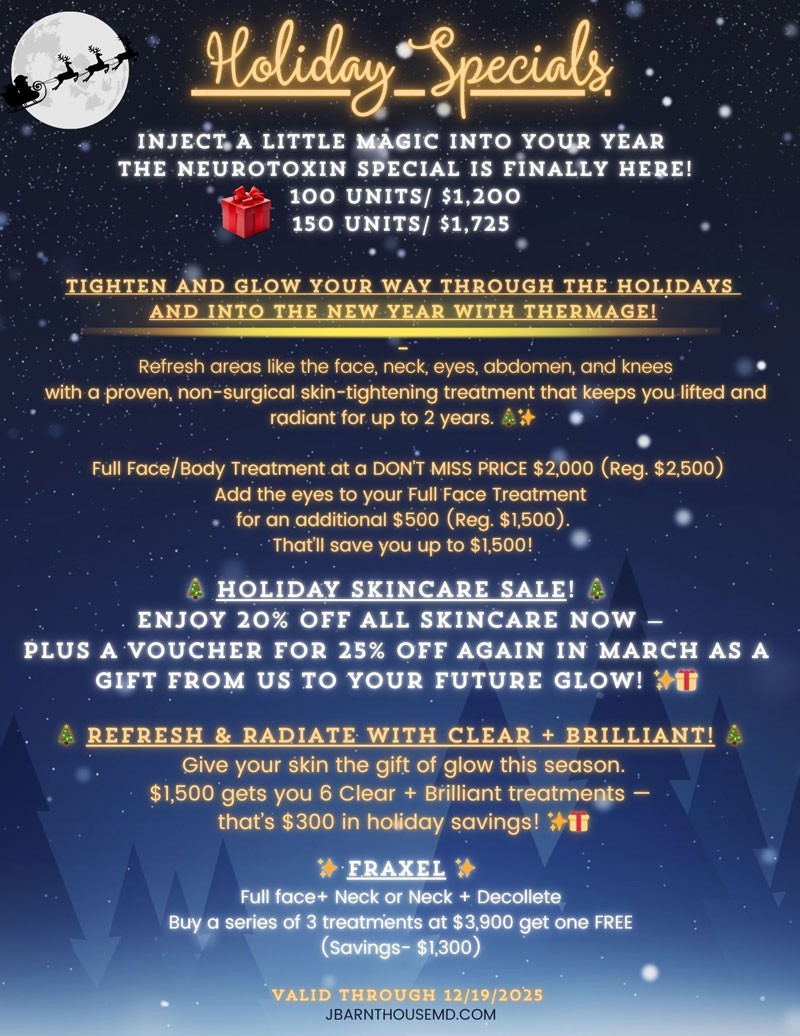 Holiday Specials

INJECT A LITTLE MAGIC INTO YOUR YEAR
THE NEUROTOXIN SPECIAL IS FINALLY HERE!
100 UNITS/ $1,200
150 UNITS/ $1,725

TIGHTEN AND GLOW YOUR WAY THROUGH THE HOLIDAYS AND INTO THE NEW YEAR WITH THERMAGE!

Refresh areas like the face, neck, eyes, abdomen, and knees with a proven, non-surgical skin-tightening treatment that keeps you lifted and radiant for up to 2 years. 🎄✨

Full Face/Body Treatment at a DON'T MISS PRICE $2,000 (Reg. $2,500)
Add the eyes to your Full Face Treatment
for an additional $500 (Reg. $1,500).
That'll save you up to $1,500!

🎄 HOLIDAY SKINCARE SALE! 🎄
ENJOY 20% OFF ALL SKINCARE NOW —
PLUS A VOUCHER FOR 25% OFF AGAIN IN MARCH AS A GIFT FROM US TO YOUR FUTURE GLOW! ✨🎁

🎄 REFRESH & RADIATE WITH CLEAR + BRILLIANT! 🎄
Give your skin the gift of glow this season.
$1,500 gets you 6 Clear + Brilliant treatments —
that's $300 in holiday savings! ✨🎁

✨ FRAXEL ✨
Full face+ Neck or Neck + Decollete
Buy a series of 3 treatments at $3,900 get one FREE
(Savings- $1,300)

VALID THROUGH 12/19/2025
JBARNTHOUSEMD.COM